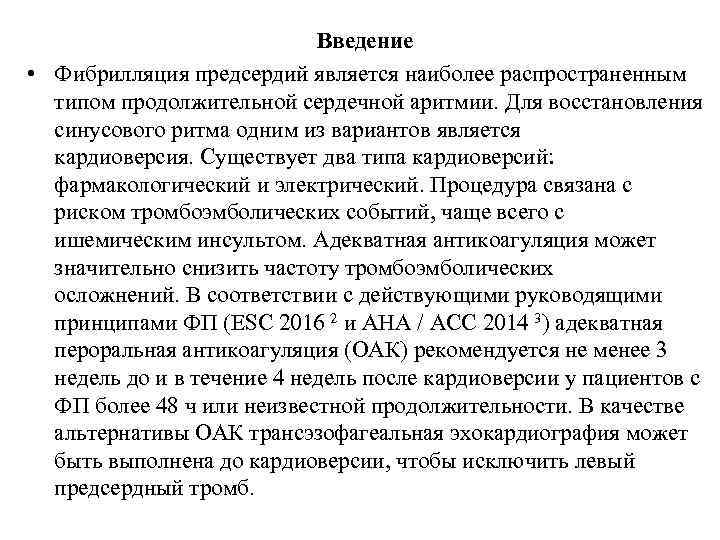 Введение

• Фибрилляция предсердий является наиболее распространенным типом продолжительной сердечной аритмии. Для восстановления синусового ритма одним из вариантов является кардиоверсия. Существует два типа кардиоверсий: фармакологический и электрический. Процедура связана с риском тромбоэмболических событий, чаще всего с ишемическим инсультом. Адекватная антикоагуляция может значительно снизить частоту тромбоэмболических осложнений. В соответствии с действующими руководящими принципами ФП (ESC 2016 $^2$ и AHA / ACC 2014 $^3$) адекватная пероральная антикоагуляция (ОАК) рекомендуется не менее 3 недель до и в течение 4 недель после кардиоверсии у пациентов с ФП более 48 ч или неизвестной продолжительности. В качестве альтернативы ОАК трансэзофагеальная эхокардиография может быть выполнена до кардиоверсии, чтобы исключить левый предсердный тромб.